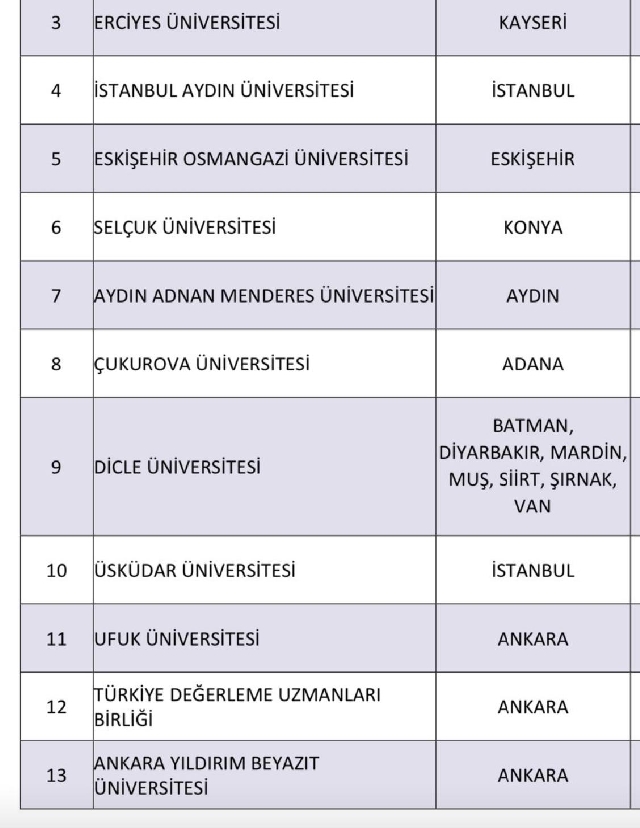 | 3 | ERCİYES ÜNİVERSİTESİ | KAYSERİ |
|---|---|---|
| 4 | İSTANBUL AYDIN ÜNİVERSİTESİ | İSTANBUL |
| 5 | ESKİŞEHİR OSMANGAZİ ÜNİVERSİTESİ | ESKİŞEHİR |
| 6 | SELÇUK ÜNİVERSİTESİ | KONYA |
| 7 | AYDIN ADNAN MENDERES ÜNİVERSİTESİ | AYDIN |
| 8 | ÇUKUROVA ÜNİVERSİTESİ | ADANA |
| 9 | DİCLE ÜNİVERSİTESİ | BATMAN, DİYARBAKIR, MARDİN, MUŞ, SİİRT, ŞIRNAK, VAN |
| 10 | ÜSKÜDAR ÜNİVERSİTESİ | İSTANBUL |
| 11 | UFUK ÜNİVERSİTESİ | ANKARA |
| 12 | TÜRKİYE DEĞERLEME UZMANLARI BİRLİĞİ | ANKARA |
| 13 | ANKARA YILDIRIM BEYAZIT ÜNİVERSİTESİ | ANKARA |